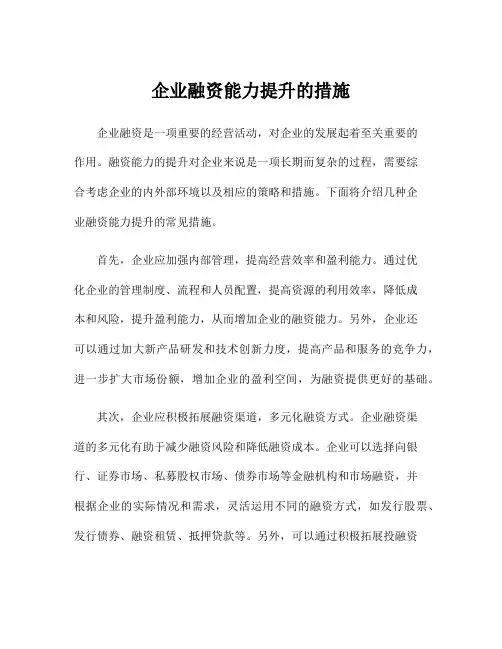 企业融资能力提升的措施

企业融资是一项重要的经营活动，对企业的发展起着至关重要的作用。融资能力的提升对企业来说是一项长期而复杂的过程，需要综合考虑企业的内外部环境以及相应的策略和措施。下面将介绍几种企业融资能力提升的常见措施。

首先，企业应加强内部管理，提高经营效率和盈利能力。通过优化企业的管理制度、流程和人员配置，提高资源的利用效率，降低成本和风险，提升盈利能力，从而增加企业的融资能力。另外，企业还可以通过加大新产品研发和技术创新力度，提高产品和服务的竞争力，进一步扩大市场份额，增加企业的盈利空间，为融资提供更好的基础。

其次，企业应积极拓展融资渠道，多元化融资方式。企业融资渠道的多元化有助于减少融资风险和降低融资成本。企业可以选择向银行、证券市场、私募股权市场、债券市场等金融机构和市场融资，并根据企业的实际情况和需求，灵活运用不同的融资方式，如发行股票、发行债券、融资租赁、抵押贷款等。另外，可以通过积极拓展投融资